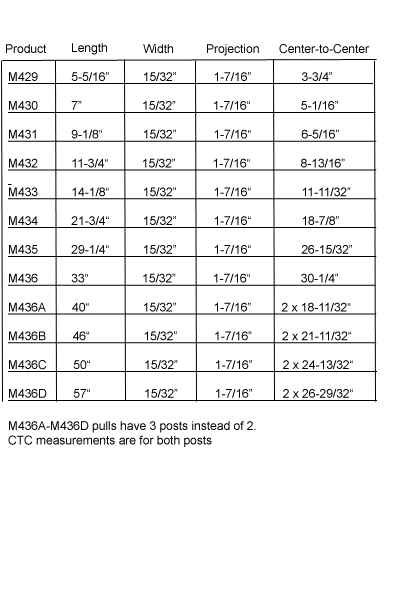 | Product | Length | Width | Projection | Center-to-Center |
|---|---|---|---|---|
| M429 | 5-5/16" | 15/32" | 1-7/16" | 3-3/4" |
| M430 | 7" | 15/32" | 1-7/16" | 5-1/16" |
| M431 | 9-1/8" | 15/32" | 1-7/16" | 6-5/16" |
| M432 | 11-3/4" | 15/32" | 1-7/16" | 8-13/16" |
| M433 | 14-1/8" | 15/32" | 1-7/16" | 11-11/32" |
| M434 | 21-3/4" | 15/32" | 1-7/16" | 18-7/8" |
| M435 | 29-1/4" | 15/32" | 1-7/16" | 26-15/32" |
| M436 | 33" | 15/32" | 1-7/16" | 30-1/4" |
| M436A | 40" | 15/32" | 1-7/16" | 2 x 18-11/32" |
| M436B | 46" | 15/32" | 1-7/16" | 2 x 21-11/32" |
| M436C | 50" | 15/32" | 1-7/16" | 2 x 24-13/32" |
| M436D | 57" | 15/32" | 1-7/16" | 2 x 26-29/32" |

M436A-M436D pulls have 3 posts instead of 2.
CTC measurements are for both posts